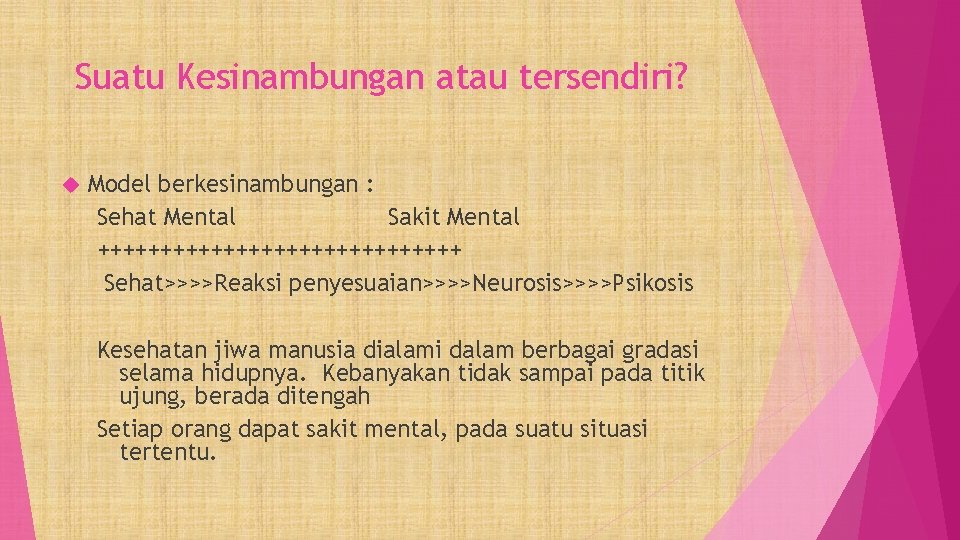 Suatu Kesinambungan atau tersendiri?

Model berkesinambungan :
Sehat Mental Sakit Mental
++++++++++++++++++++++++++++++
Sehat>>>>Reaksi penyesuaian>>>>Neurosis>>>>Psikosis

Kesehatan jiwa manusia dialami dalam berbagai gradasi selama hidupnya. Kebanyakan tidak sampai pada titik ujung, berada ditengah
Setiap orang dapat sakit mental, pada suatu situasi tertentu.